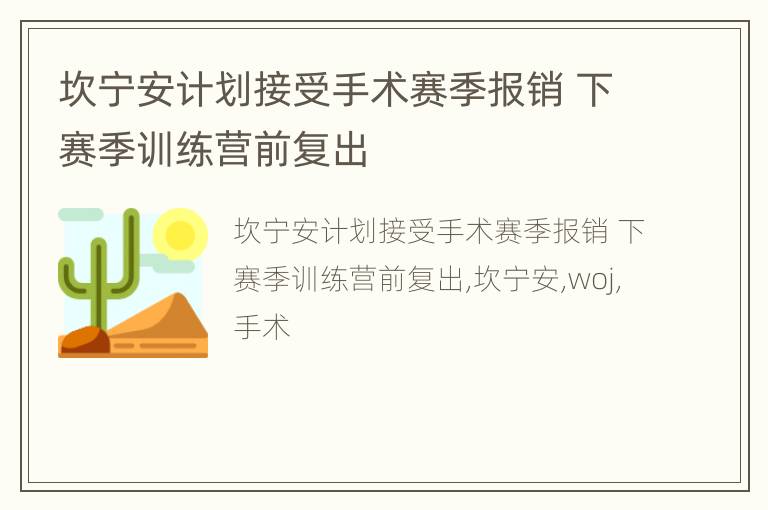 坎宁安计划接受手术赛季报销 下赛季训练营前复出

坎宁安计划接受手术赛季报销 下赛季训练营前复出,坎宁安,woj,手术